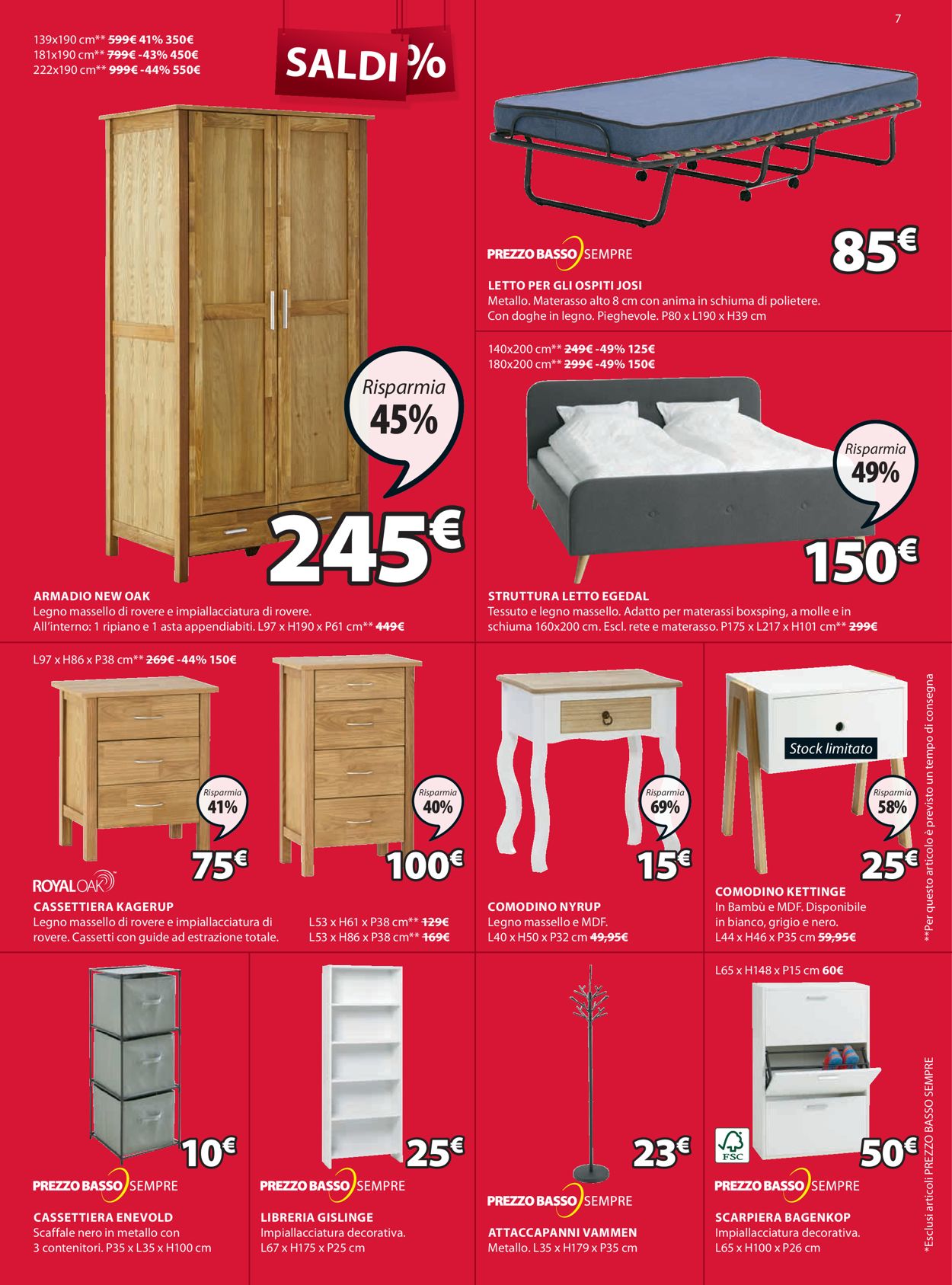 7

139x190 cm** 599€ 41% 350€
181x190 cm** 799€ -43% 450€
222x190 cm** 999€ -44% 550€

SALDI %

Risparmia 45%

245€

ARMADIO NEW OAK
Legno massello di rovere e impiallacciatura di rovere. All'interno: 1 ripiano e 1 asta appendiabiti. L97 x H190 x P61 cm** 449€

PREZZO BASSO SEMPRE

85€

LETTO PER GLI OSPITI JOSI
Metallo. Materasso alto 8 cm con anima in schiuma di polietere. Con doghe in legno. Pieghevole. P80 x L190 x H39 cm

140x200 cm** 249€ -49% 125€
180x200 cm** 299€ -49% 150€

Risparmia 49%

150€

STRUTTURA LETTO EGEDAL
Tessuto e legno massello. Adatto per materassi boxsping, a molle e in schiuma 160x200 cm. Escl. rete e materasso. P175 x L217 x H101 cm** 299€

L97 x H86 x P38 cm** 269€ -44% 150€

Risparmia 41%

75€

Risparmia 40%

100€

ROYAL OAK

CASSETTIERA KAGERUP
Legno massello di rovere e impiallacciatura di rovere. Cassetti con guide ad estrazione totale.

L53 x H61 x P38 cm** 129€
L53 x H86 x P38 cm** 169€

Risparmia 69%

15€

COMODINO NYRUP
Legno massello e MDF.
L40 x H50 x P32 cm 49,95€

Stock limitato

Risparmia 58%

25€

COMODINO KETTINGE
In Bambù e MDF. Disponibile in bianco, grigio e nero.
L44 x H46 x P35 cm 59,95€

**Per questo articolo è previsto un tempo di consegna

10€

PREZZO BASSO SEMPRE

CASSETTIERA ENEVOLD
Scaffale nero in metallo con 3 contenitori. P35 x L35 x H100 cm

25€

PREZZO BASSO SEMPRE

LIBRERIA GISLINGE
Impiallacciatura decorativa.
L67 x H175 x P25 cm

23€

PREZZO BASSO SEMPRE

ATTACCAPANNI VAMMEN
Metallo. L35 x H179 x P35 cm

L65 x H148 x P15 cm 60€

FSC

50€

PREZZO BASSO SEMPRE

SCARPIERA BAGENKOP
Impiallacciatura decorativa.
L65 x H100 x P26 cm

*Esclusi articoli PREZZO BASSO SEMPRE